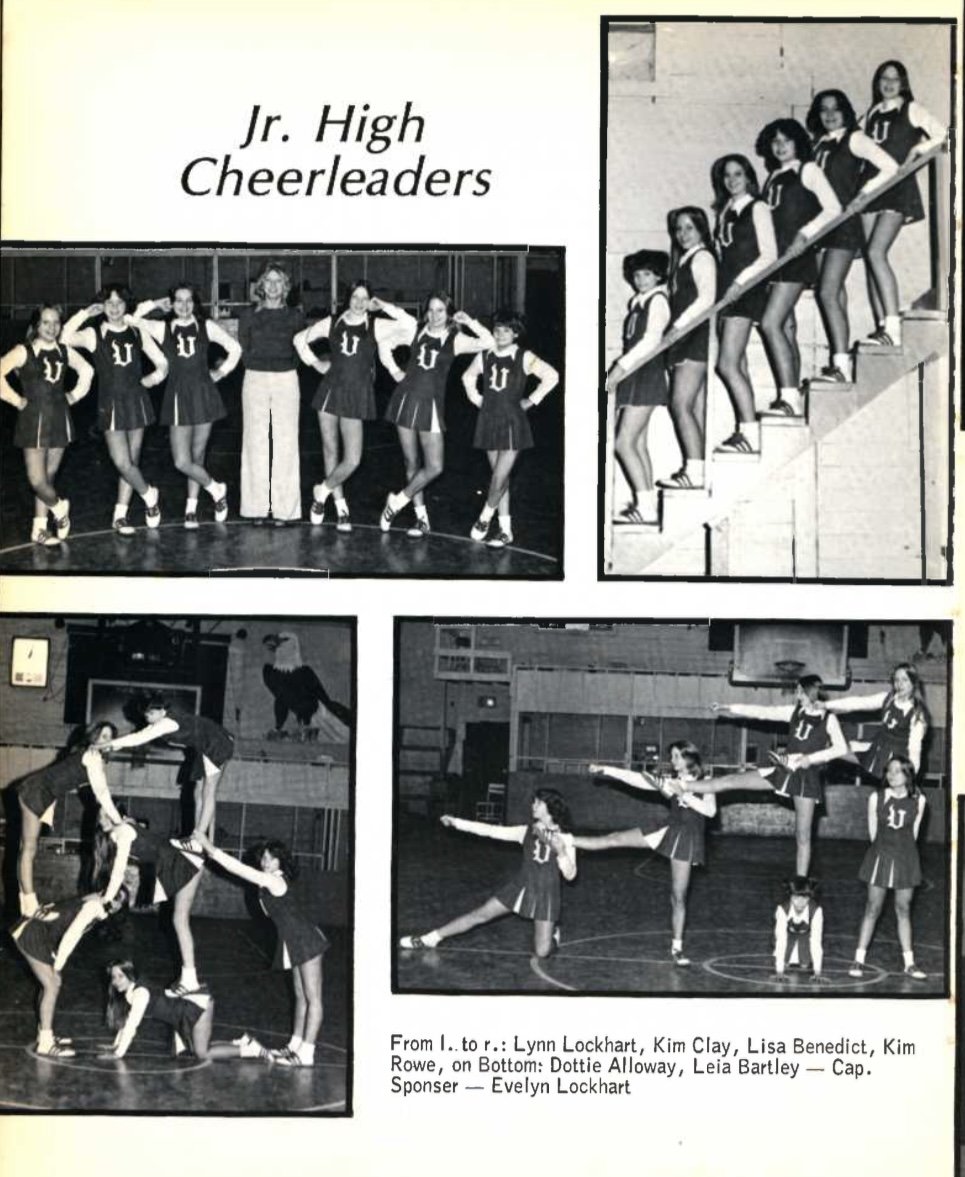 Jr. High Cheerleaders

From l. to r.: Lynn Lockhart, Kim Clay, Lisa Benedict, Kim Rowe, on Bottom: Dottie Alloway, Leia Bartley — Cap. Sponser — Evelyn Lockhart